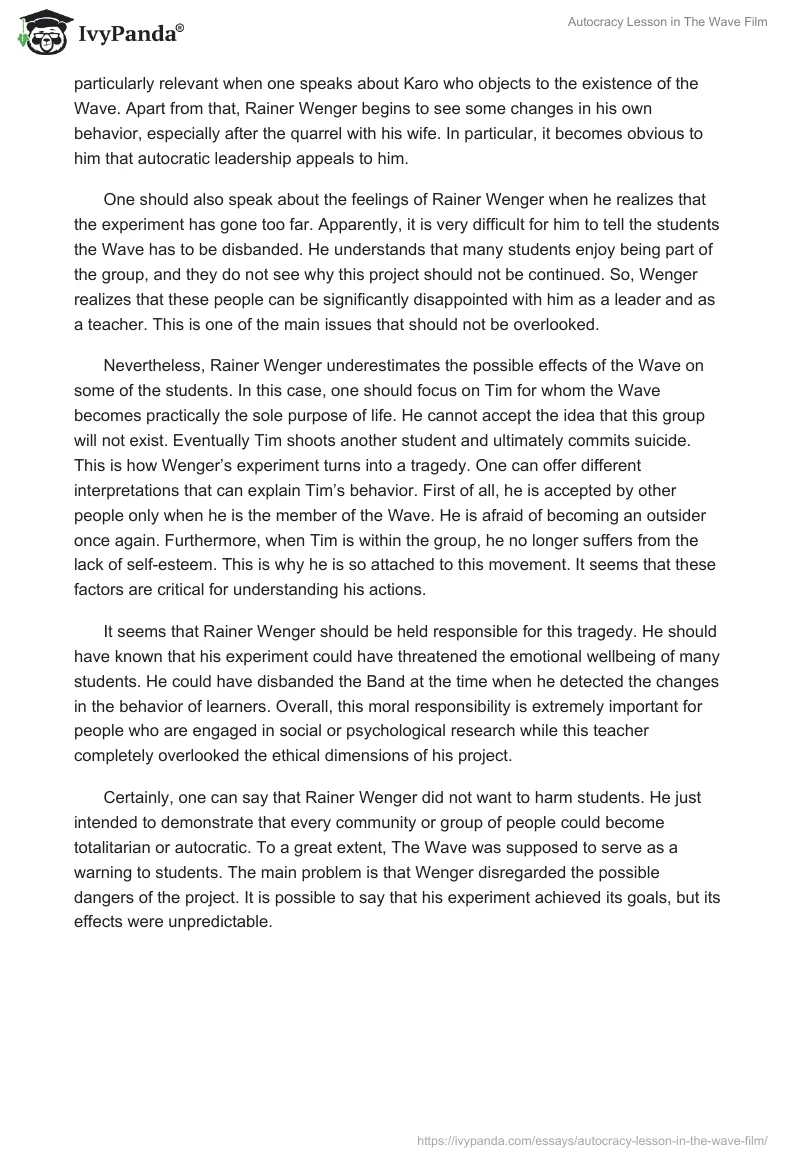 IvyPanda®

Autocracy Lesson in The Wave Film

particularly relevant when one speaks about Karo who objects to the existence of the Wave. Apart from that, Rainer Wenger begins to see some changes in his own behavior, especially after the quarrel with his wife. In particular, it becomes obvious to him that autocratic leadership appeals to him.

One should also speak about the feelings of Rainer Wenger when he realizes that the experiment has gone too far. Apparently, it is very difficult for him to tell the students the Wave has to be disbanded. He understands that many students enjoy being part of the group, and they do not see why this project should not be continued. So, Wenger realizes that these people can be significantly disappointed with him as a leader and as a teacher. This is one of the main issues that should not be overlooked.

Nevertheless, Rainer Wenger underestimates the possible effects of the Wave on some of the students. In this case, one should focus on Tim for whom the Wave becomes practically the sole purpose of life. He cannot accept the idea that this group will not exist. Eventually Tim shoots another student and ultimately commits suicide. This is how Wenger's experiment turns into a tragedy. One can offer different interpretations that can explain Tim's behavior. First of all, he is accepted by other people only when he is the member of the Wave. He is afraid of becoming an outsider once again. Furthermore, when Tim is within the group, he no longer suffers from the lack of self-esteem. This is why he is so attached to this movement. It seems that these factors are critical for understanding his actions.

It seems that Rainer Wenger should be held responsible for this tragedy. He should have known that his experiment could have threatened the emotional wellbeing of many students. He could have disbanded the Band at the time when he detected the changes in the behavior of learners. Overall, this moral responsibility is extremely important for people who are engaged in social or psychological research while this teacher completely overlooked the ethical dimensions of his project.

Certainly, one can say that Rainer Wenger did not want to harm students. He just intended to demonstrate that every community or group of people could become totalitarian or autocratic. To a great extent, The Wave was supposed to serve as a warning to students. The main problem is that Wenger disregarded the possible dangers of the project. It is possible to say that his experiment achieved its goals, but its effects were unpredictable.

https://ivypanda.com/essays/autocracy-lesson-in-the-wave-film/